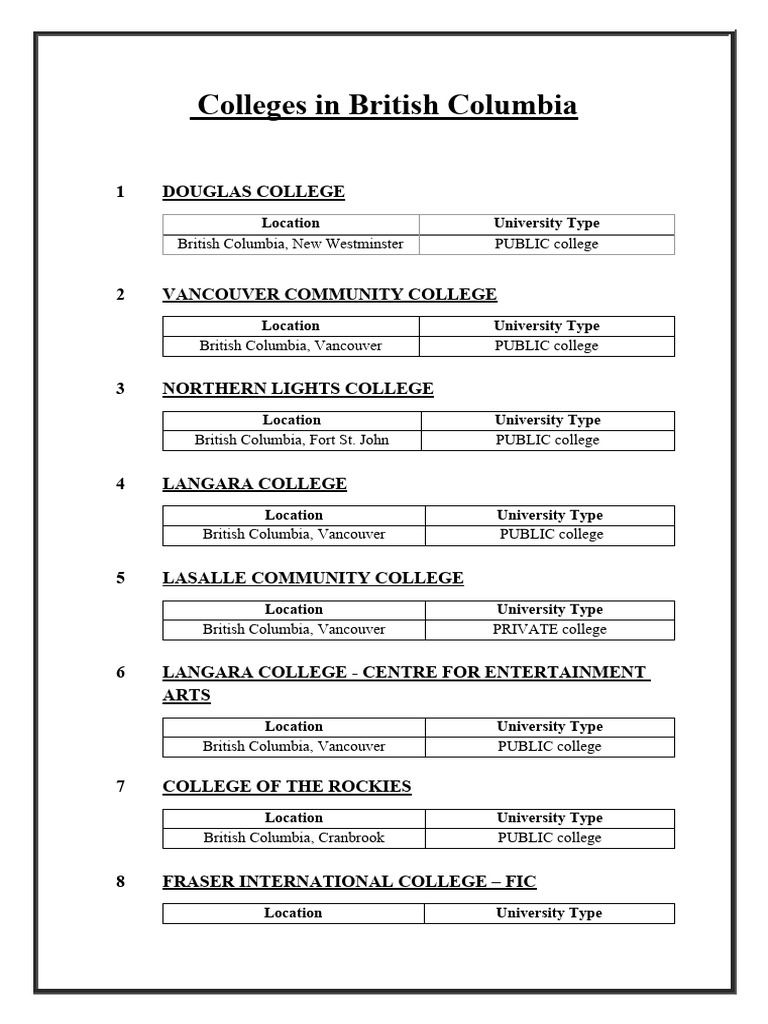 Colleges in British Columbia

1 DOUGLAS COLLEGE

| Location | University Type |
|---|---|
| British Columbia, New Westminster | PUBLIC college |

2 VANCOUVER COMMUNITY COLLEGE

| Location | University Type |
|---|---|
| British Columbia, Vancouver | PUBLIC college |

3 NORTHERN LIGHTS COLLEGE

| Location | University Type |
|---|---|
| British Columbia, Fort St. John | PUBLIC college |

4 LANGARA COLLEGE

| Location | University Type |
|---|---|
| British Columbia, Vancouver | PUBLIC college |

5 LASALLE COMMUNITY COLLEGE

| Location | University Type |
|---|---|
| British Columbia, Vancouver | PRIVATE college |

6 LANGARA COLLEGE - CENTRE FOR ENTERTAINMENT ARTS

| Location | University Type |
|---|---|
| British Columbia, Vancouver | PUBLIC college |

7 COLLEGE OF THE ROCKIES

| Location | University Type |
|---|---|
| British Columbia, Cranbrook | PUBLIC college |

8 FRASER INTERNATIONAL COLLEGE – FIC

| Location | University Type |
|---|---|